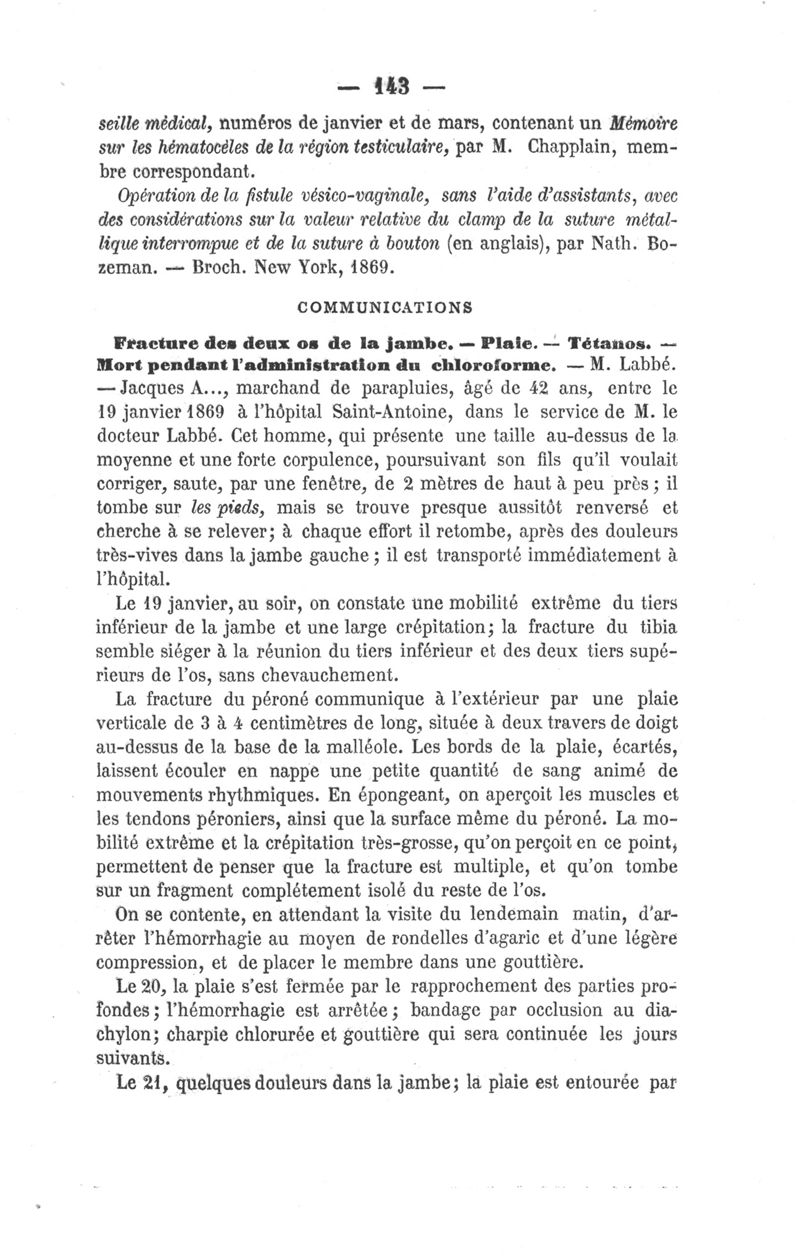 — 143 —

seille médical, numéros de janvier et de mars, contenant un Mémoire sur les hématocèles de la région testiculaire, par M. Chapplain, membre correspondant.

Opération de la fistule vésico-vaginale, sans l'aide d'assistants, avec des considérations sur la valeur relative du clamp de la suture métallique interrompue et de la suture à bouton (en anglais), par Nath. Bozeman. — Broch. New York, 1869.

COMMUNICATIONS

Fracture des deux os de la jambe. — Plaie. — Tétanos. — Mort pendant l'administration du chloroforme. — M. Labbé. — Jacques A..., marchand de parapluies, âgé de 42 ans, entre le 19 janvier 1869 à l'hôpital Saint-Antoine, dans le service de M. le docteur Labbé. Cet homme, qui présente une taille au-dessus de la moyenne et une forte corpulence, poursuivant son fils qu'il voulait corriger, saute, par une fenêtre, de 2 mètres de haut à peu près ; il tombe sur les pieds, mais se trouve presque aussitôt renversé et cherche à se relever; à chaque effort il retombe, après des douleurs très-vives dans la jambe gauche ; il est transporté immédiatement à l'hôpital.

Le 19 janvier, au soir, on constate une mobilité extrême du tiers inférieur de la jambe et une large crépitation; la fracture du tibia semble siéger à la réunion du tiers inférieur et des deux tiers supérieurs de l'os, sans chevauchement.

La fracture du péroné communique à l'extérieur par une plaie verticale de 3 à 4 centimètres de long, située à deux travers de doigt au-dessus de la base de la malléole. Les bords de la plaie, écartés, laissent écouler en nappe une petite quantité de sang animé de mouvements rhythmiques. En épongeant, on aperçoit les muscles et les tendons péroniers, ainsi que la surface même du péroné. La mobilité extrême et la crépitation très-grosse, qu'on perçoit en ce point, permettent de penser que la fracture est multiple, et qu'on tombe sur un fragment complétement isolé du reste de l'os.

On se contente, en attendant la visite du lendemain matin, d'arrêter l'hémorrhagie au moyen de rondelles d'agaric et d'une légère compression, et de placer le membre dans une gouttière.

Le 20, la plaie s'est fermée par le rapprochement des parties profondes; l'hémorrhagie est arrêtée; bandage par occlusion au diachylon; charpie chlorurée et gouttière qui sera continuée les jours suivants.

Le 21, quelques douleurs dans la jambe; la plaie est entourée par